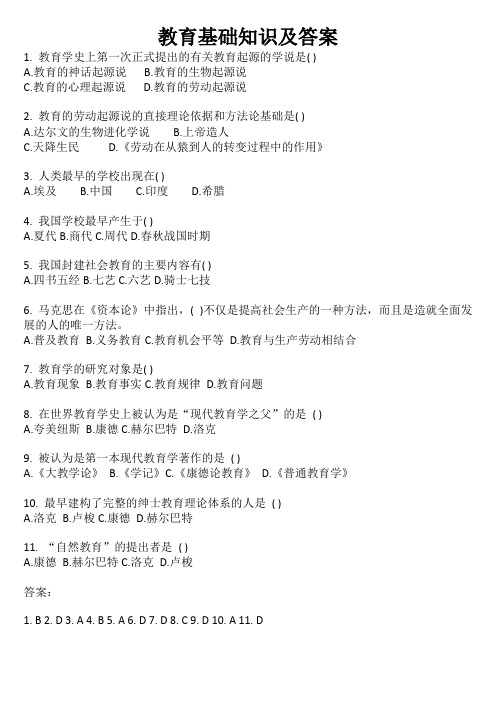 教育基础知识及答案

1. 教育学史上第一次正式提出的有关教育起源的学说是( )
A.教育的神话起源说　B.教育的生物起源说
C.教育的心理起源说　D.教育的劳动起源说

2. 教育的劳动起源说的直接理论依据和方法论基础是( )
A.达尔文的生物进化学说　B.上帝造人
C.天降生民　D.《劳动在从猿到人的转变过程中的作用》

3. 人类最早的学校出现在( )
A.埃及　B.中国　C.印度　D.希腊

4. 我国学校最早产生于( )
A.夏代 B.商代 C.周代 D.春秋战国时期

5. 我国封建社会教育的主要内容有( )
A.四书五经 B.七艺 C.六艺 D.骑士七技

6. 马克思在《资本论》中指出，( )不仅是提高社会生产的一种方法，而且是造就全面发展的人的唯一方法。
A.普及教育 B.义务教育 C.教育机会平等 D.教育与生产劳动相结合

7. 教育学的研究对象是( )
A.教育现象 B.教育事实 C.教育规律 D.教育问题

8. 在世界教育学史上被认为是“现代教育学之父”的是 ( )
A.夸美纽斯 B.康德 C.赫尔巴特 D.洛克

9. 被认为是第一本现代教育学著作的是 ( )
A.《大教学论》 B.《学记》 C.《康德论教育》 D.《普通教育学》

10. 最早建构了完整的绅士教育理论体系的人是 ( )
A.洛克 B.卢梭 C.康德 D.赫尔巴特

11. “自然教育”的提出者是 ( )
A.康德 B.赫尔巴特 C.洛克 D.卢梭

答案：

1. B 2. D 3. A 4. B 5. A 6. D 7. D 8. C 9. D 10. A 11. D